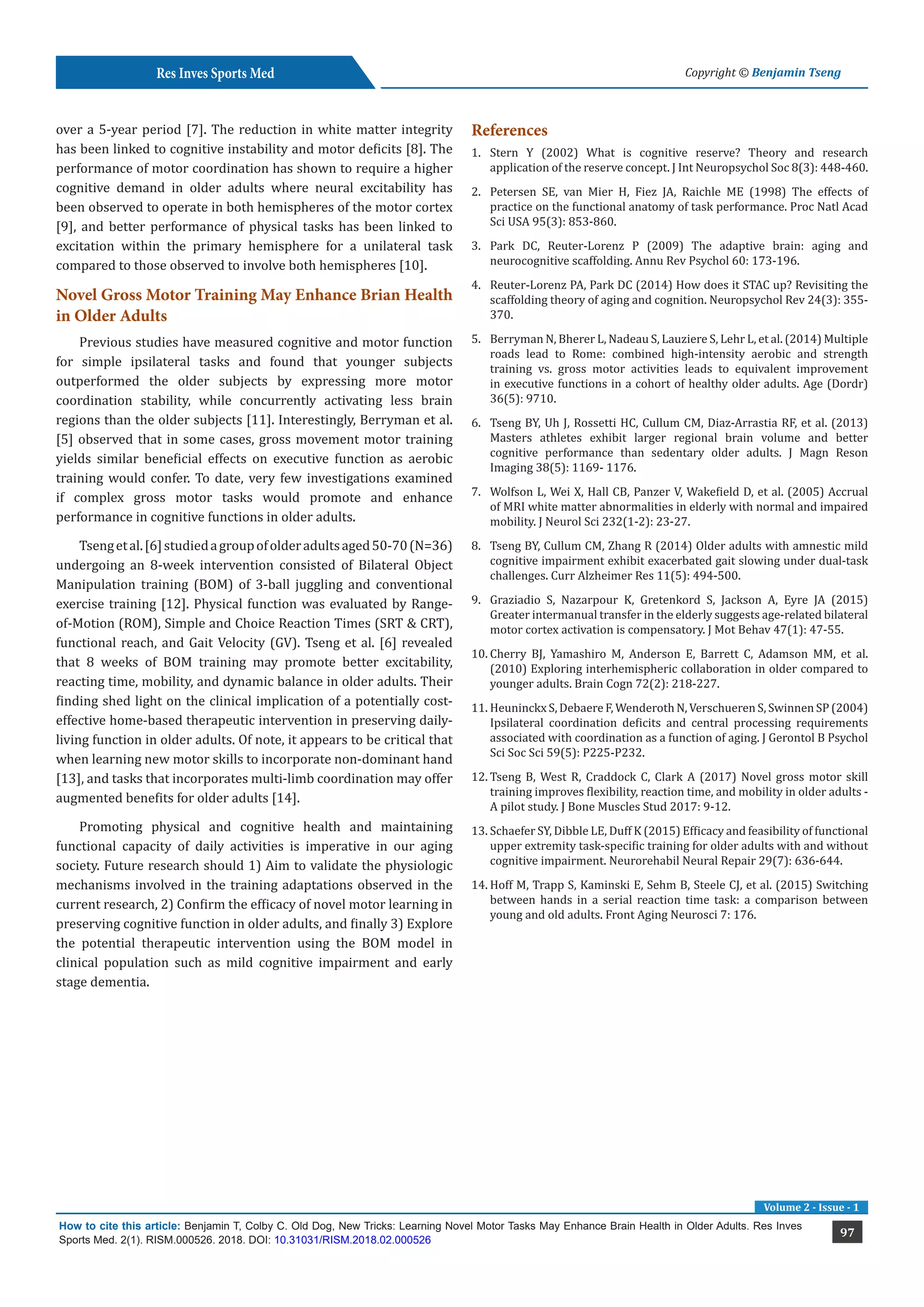 Res Inves Sports Med

Copyright © Benjamin Tseng

over a 5-year period [7]. The reduction in white matter integrity has been linked to cognitive instability and motor deficits [8]. The performance of motor coordination has shown to require a higher cognitive demand in older adults where neural excitability has been observed to operate in both hemispheres of the motor cortex [9], and better performance of physical tasks has been linked to excitation within the primary hemisphere for a unilateral task compared to those observed to involve both hemispheres [10].

Novel Gross Motor Training May Enhance Brian Health in Older Adults

Previous studies have measured cognitive and motor function for simple ipsilateral tasks and found that younger subjects outperformed the older subjects by expressing more motor coordination stability, while concurrently activating less brain regions than the older subjects [11]. Interestingly, Berryman et al. [5] observed that in some cases, gross movement motor training yields similar beneficial effects on executive function as aerobic training would confer. To date, very few investigations examined if complex gross motor tasks would promote and enhance performance in cognitive functions in older adults.

Tseng et al. [6] studied a group of older adults aged 50-70 (N=36) undergoing an 8-week intervention consisted of Bilateral Object Manipulation training (BOM) of 3-ball juggling and conventional exercise training [12]. Physical function was evaluated by Range-of-Motion (ROM), Simple and Choice Reaction Times (SRT & CRT), functional reach, and Gait Velocity (GV). Tseng et al. [6] revealed that 8 weeks of BOM training may promote better excitability, reacting time, mobility, and dynamic balance in older adults. Their finding shed light on the clinical implication of a potentially cost-effective home-based therapeutic intervention in preserving daily-living function in older adults. Of note, it appears to be critical that when learning new motor skills to incorporate non-dominant hand [13], and tasks that incorporates multi-limb coordination may offer augmented benefits for older adults [14].

Promoting physical and cognitive health and maintaining functional capacity of daily activities is imperative in our aging society. Future research should 1) Aim to validate the physiologic mechanisms involved in the training adaptations observed in the current research, 2) Confirm the efficacy of novel motor learning in preserving cognitive function in older adults, and finally 3) Explore the potential therapeutic intervention using the BOM model in clinical population such as mild cognitive impairment and early stage dementia.

References

1. Stern Y (2002) What is cognitive reserve? Theory and research application of the reserve concept. J Int Neuropsychol Soc 8(3): 448-460.

2. Petersen SE, van Mier H, Fiez JA, Raichle ME (1998) The effects of practice on the functional anatomy of task performance. Proc Natl Acad Sci USA 95(3): 853-860.

3. Park DC, Reuter-Lorenz P (2009) The adaptive brain: aging and neurocognitive scaffolding. Annu Rev Psychol 60: 173-196.

4. Reuter-Lorenz PA, Park DC (2014) How does it STAC up? Revisiting the scaffolding theory of aging and cognition. Neuropsychol Rev 24(3): 355-370.

5. Berryman N, Bherer L, Nadeau S, Lauziere S, Lehr L, et al. (2014) Multiple roads lead to Rome: combined high-intensity aerobic and strength training vs. gross motor activities leads to equivalent improvement in executive functions in a cohort of healthy older adults. Age (Dordr) 36(5): 9710.

6. Tseng BY, Uh J, Rossetti HC, Cullum CM, Diaz-Arrastia RF, et al. (2013) Masters athletes exhibit larger regional brain volume and better cognitive performance than sedentary older adults. J Magn Reson Imaging 38(5): 1169- 1176.

7. Wolfson L, Wei X, Hall CB, Panzer V, Wakefield D, et al. (2005) Accrual of MRI white matter abnormalities in elderly with normal and impaired mobility. J Neurol Sci 232(1-2): 23-27.

8. Tseng BY, Cullum CM, Zhang R (2014) Older adults with amnestic mild cognitive impairment exhibit exacerbated gait slowing under dual-task challenges. Curr Alzheimer Res 11(5): 494-500.

9. Graziadio S, Nazarpour K, Gretenkord S, Jackson A, Eyre JA (2015) Greater intermanual transfer in the elderly suggests age-related bilateral motor cortex activation is compensatory. J Mot Behav 47(1): 47-55.

10. Cherry BJ, Yamashiro M, Anderson E, Barrett C, Adamson MM, et al. (2010) Exploring interhemispheric collaboration in older compared to younger adults. Brain Cogn 72(2): 218-227.

11. Heuninckx S, Debaere F, Wenderoth N, Verschueren S, Swinnen SP (2004) Ipsilateral coordination deficits and central processing requirements associated with coordination as a function of aging. J Gerontol B Psychol Sci Soc Sci 59(5): P225-P232.

12. Tseng B, West R, Craddock C, Clark A (2017) Novel gross motor skill training improves flexibility, reaction time, and mobility in older adults - A pilot study. J Bone Muscles Stud 2017: 9-12.

13. Schaefer SY, Dibble LE, Duff K (2015) Efficacy and feasibility of functional upper extremity task-specific training for older adults with and without cognitive impairment. Neurorehabil Neural Repair 29(7): 636-644.

14. Hoff M, Trapp S, Kaminski E, Sehm B, Steele CJ, et al. (2015) Switching between hands in a serial reaction time task: a comparison between young and old adults. Front Aging Neurosci 7: 176.

Volume 2 - Issue - 1

How to cite this article: Benjamin T, Colby C. Old Dog, New Tricks: Learning Novel Motor Tasks May Enhance Brain Health in Older Adults. Res Inves Sports Med. 2(1). RISM.000526. 2018. DOI: 10.31031/RISM.2018.02.000526

97